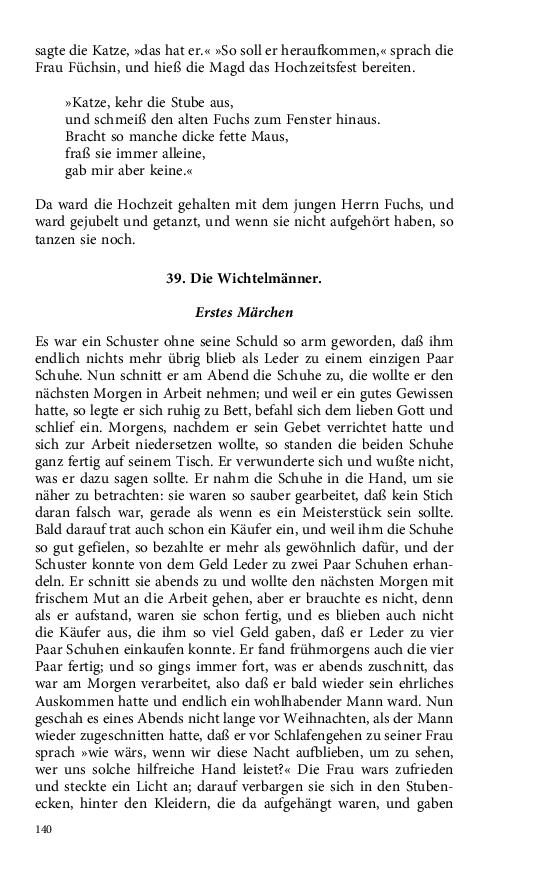 sagte die Katze, »das hat er.« »So soll er heraufkommen,« sprach die Frau Füchsin, und hieß die Magd das Hochzeitsfest bereiten.

»Katze, kehr die Stube aus,
und schmeiß den alten Fuchs zum Fenster hinaus.
Bracht so manche dicke fette Maus,
fraß sie immer alleine,
gab mir aber keine.«

Da ward die Hochzeit gehalten mit dem jungen Herrn Fuchs, und ward gejubelt und getanzt, und wenn sie nicht aufgehört haben, so tanzen sie noch.

39. Die Wichtelmänner.

Erstes Märchen

Es war ein Schuster ohne seine Schuld so arm geworden, daß ihm endlich nichts mehr übrig blieb als Leder zu einem einzigen Paar Schuhe. Nun schnitt er am Abend die Schuhe zu, die wollte er den nächsten Morgen in Arbeit nehmen; und weil er ein gutes Gewissen hatte, so legte er sich ruhig zu Bett, befahl sich dem lieben Gott und schlief ein. Morgens, nachdem er sein Gebet verrichtet hatte und sich zur Arbeit niedersetzen wollte, so standen die beiden Schuhe ganz fertig auf seinem Tisch. Er verwunderte sich und wußte nicht, was er dazu sagen sollte. Er nahm die Schuhe in die Hand, um sie näher zu betrachten: sie waren so sauber gearbeitet, daß kein Stich daran falsch war, gerade als wenn es ein Meisterstück sein sollte. Bald darauf trat auch schon ein Käufer ein, und weil ihm die Schuhe so gut gefielen, so bezahlte er mehr als gewöhnlich dafür, und der Schuster konnte von dem Geld Leder zu zwei Paar Schuhen erhandeln. Er schnitt sie abends zu und wollte den nächsten Morgen mit frischem Mut an die Arbeit gehen, aber er brauchte es nicht, denn als er aufstand, waren sie schon fertig, und es blieben auch nicht die Käufer aus, die ihm so viel Geld gaben, daß er Leder zu vier Paar Schuhen einkaufen konnte. Er fand frühmorgens auch die vier Paar fertig; und so gings immer fort, was er abends zuschnitt, das war am Morgen verarbeitet, also daß er bald wieder sein ehrliches Auskommen hatte und endlich ein wohlhabender Mann ward. Nun geschah es eines Abends nicht lange vor Weihnachten, als der Mann wieder zugeschnitten hatte, daß er vor Schlafengehen zu seiner Frau sprach »wie wärs, wenn wir diese Nacht aufblieben, um zu sehen, wer uns solche hilfreiche Hand leistet?« Die Frau wars zufrieden und steckte ein Licht an; darauf verbargen sie sich in den Stubenecken, hinter den Kleidern, die da aufgehängt waren, und gaben

140